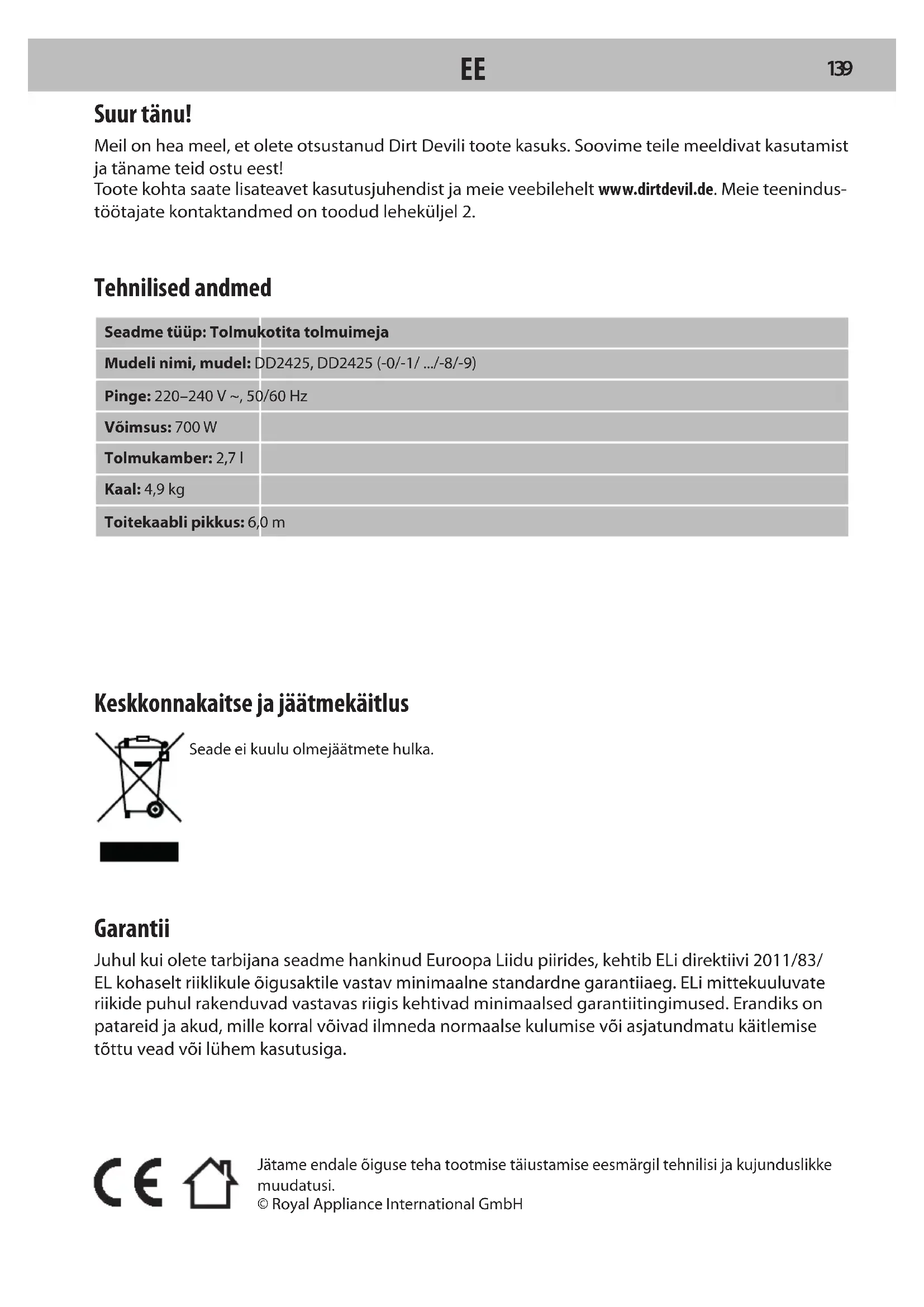 EE 139

Suur tänu!

Meil on hea meel, et olete otsustanud Dirt Devili toote kasuks. Soovime teile meeldivat kasutamist ja täname teid ostu eest!
Toote kohta saate lisateavet kasutusjuhendist ja meie veebilehelt www.dirtdevil.de. Meie teenindustöötajate kontaktandmed on toodud leheküljel 2.

Tehnilised andmed

| Seadme tüüp: Tolmukotita tolmuimeja |
|---|
| Mudeli nimi, mudel: DD2425, DD2425 (-0/-1/ .../-8/-9) |
| Pinge: 220–240 V ~, 50/60 Hz |
| Võimsus: 700 W |
| Tolmukamber: 2,7 l |
| Kaal: 4,9 kg |
| Toitekaabli pikkus: 6,0 m |

Keskkonnakaitse ja jäätmekäitlus

Seade ei kuulu olmejäätmete hulka.

Garantii

Juhul kui olete tarbijana seadme hankinud Euroopa Liidu piirides, kehtib ELi direktiivi 2011/83/EL kohaselt riiklikule õigusaktile vastav minimaalne standardne garantiiaeg. ELi mittekuuluvate riikide puhul rakenduvad vastavas riigis kehtivad minimaalsed garantiitingimused. Erandiks on patareid ja akud, mille korral võivad ilmneda normaalse kulumise või asjatundmatu käitlemise tõttu vead või lühem kasutusiga.

CE

Jätame endale õiguse teha tootmise täiustamise eesmärgil tehnilisi ja kujunduslikke muudatusi.
© Royal Appliance International GmbH